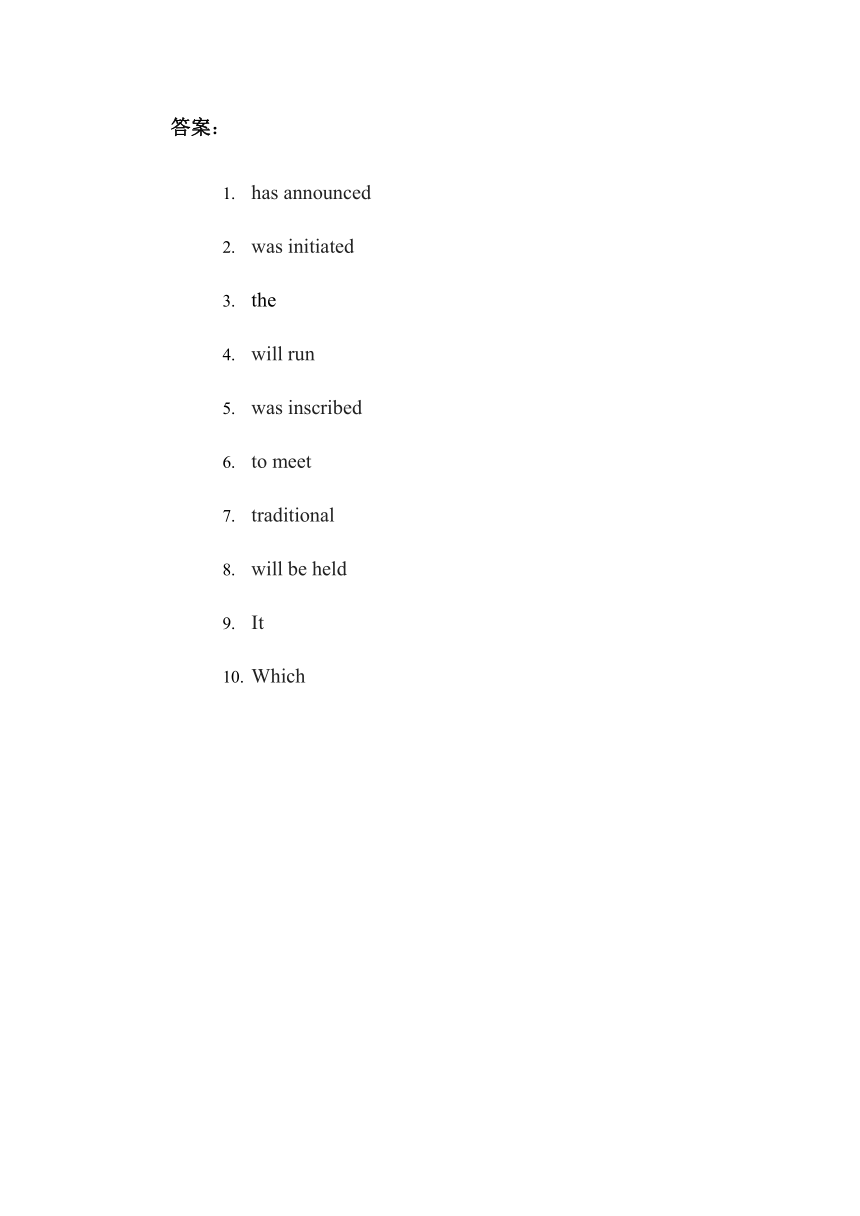 答案：

1. has announced
2. was initiated
3. the
4. will run
5. was inscribed
6. to meet
7. traditional
8. will be held
9. It
10. Which